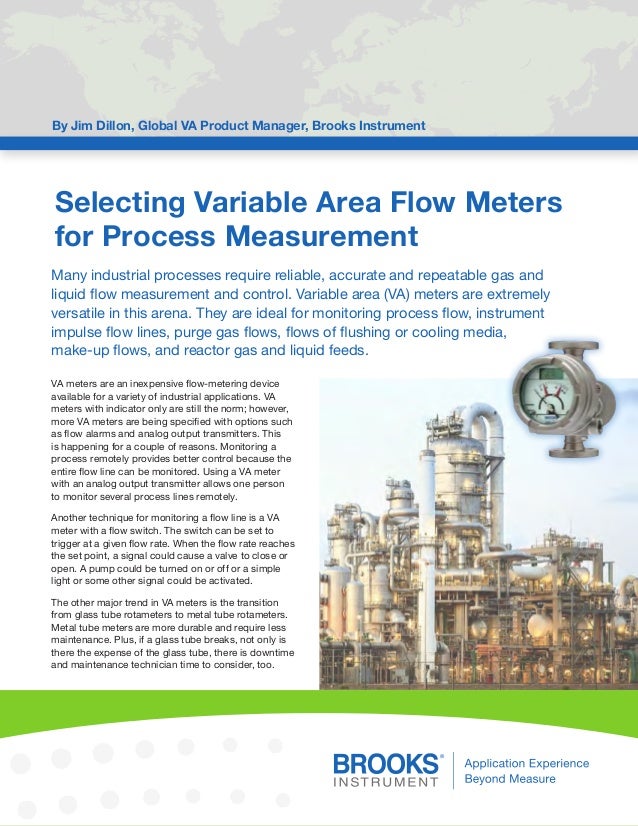 By Jim Dillon, Global VA Product Manager, Brooks Instrument

Selecting Variable Area Flow Meters for Process Measurement

Many industrial processes require reliable, accurate and repeatable gas and liquid flow measurement and control. Variable area (VA) meters are extremely versatile in this arena. They are ideal for monitoring process flow, instrument impulse flow lines, purge gas flows, flows of flushing or cooling media, make-up flows, and reactor gas and liquid feeds.

VA meters are an inexpensive flow-metering device available for a variety of industrial applications. VA meters with indicator only are still the norm; however, more VA meters are being specified with options such as flow alarms and analog output transmitters. This is happening for a couple of reasons. Monitoring a process remotely provides better control because the entire flow line can be monitored. Using a VA meter with an analog output transmitter allows one person to monitor several process lines remotely.

Another technique for monitoring a flow line is a VA meter with a flow switch. The switch can be set to trigger at a given flow rate. When the flow rate reaches the set point, a signal could cause a valve to close or open. A pump could be turned on or off or a simple light or some other signal could be activated.

The other major trend in VA meters is the transition from glass tube rotameters to metal tube rotameters. Metal tube meters are more durable and require less maintenance. Plus, if a glass tube breaks, not only is there the expense of the glass tube, there is downtime and maintenance technician time to consider, too.

BROOKS® INSTRUMENT

Application Experience Beyond Measure